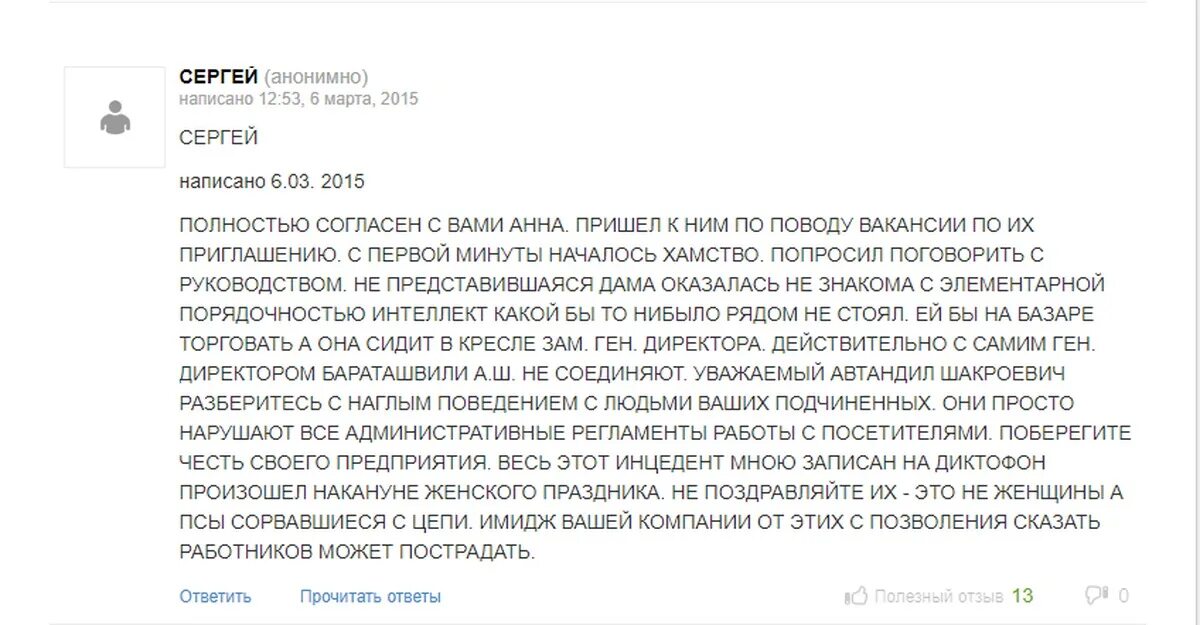 СЕРГЕЙ (анонимно)
написано 12:53, 6 марта, 2015

СЕРГЕЙ

написано 6.03. 2015

ПОЛНОСТЬЮ СОГЛАСЕН С ВАМИ АННА. ПРИШЕЛ К НИМ ПО ПОВОДУ ВАКАНСИИ ПО ИХ ПРИГЛАШЕНИЮ. С ПЕРВОЙ МИНУТЫ НАЧАЛОСЬ ХАМСТВО. ПОПРОСИЛ ПОГОВОРИТЬ С РУКОВОДСТВОМ. НЕ ПРЕДСТАВИВШАЯСЯ ДАМА ОКАЗАЛАСЬ НЕ ЗНАКОМА С ЭЛЕМЕНТАРНОЙ ПОРЯДОЧНОСТЬЮ ИНТЕЛЛЕКТ КАКОЙ БЫ ТО НИБЫЛО РЯДОМ НЕ СТОЯЛ. ЕЙ БЫ НА БАЗАРЕ ТОРГОВАТЬ А ОНА СИДИТ В КРЕСЛЕ ЗАМ. ГЕН. ДИРЕКТОРА. ДЕЙСТВИТЕЛЬНО С САМИМ ГЕН. ДИРЕКТОРОМ БАРАТАШВИЛИ А.Ш. НЕ СОЕДИНЯЮТ. УВАЖАЕМЫЙ АВТАНДИЛ ШАКРОЕВИЧ РАЗБЕРИТЕСЬ С НАГЛЫМ ПОВЕДЕНИЕМ С ЛЮДЬМИ ВАШИХ ПОДЧИНЕННЫХ. ОНИ ПРОСТО НАРУШАЮТ ВСЕ АДМИНИСТРАТИВНЫЕ РЕГЛАМЕНТЫ РАБОТЫ С ПОСЕТИТЕЛЯМИ. ПОБЕРЕГИТЕ ЧЕСТЬ СВОЕГО ПРЕДПРИЯТИЯ. ВЕСЬ ЭТОТ ИНЦЕДЕНТ МНОЮ ЗАПИСАН НА ДИКТОФОН ПРОИЗОШЕЛ НАКАНУНЕ ЖЕНСКОГО ПРАЗДНИКА. НЕ ПОЗДРАВЛЯЙТЕ ИХ - ЭТО НЕ ЖЕНЩИНЫ А ПСЫ СОРВАВШИЕСЯ С ЦЕПИ. ИМИДЖ ВАШЕЙ КОМПАНИИ ОТ ЭТИХ С ПОЗВОЛЕНИЯ СКАЗАТЬ РАБОТНИКОВ МОЖЕТ ПОСТРАДАТЬ.

Ответить Прочитать ответы Полезный отзыв 13 0